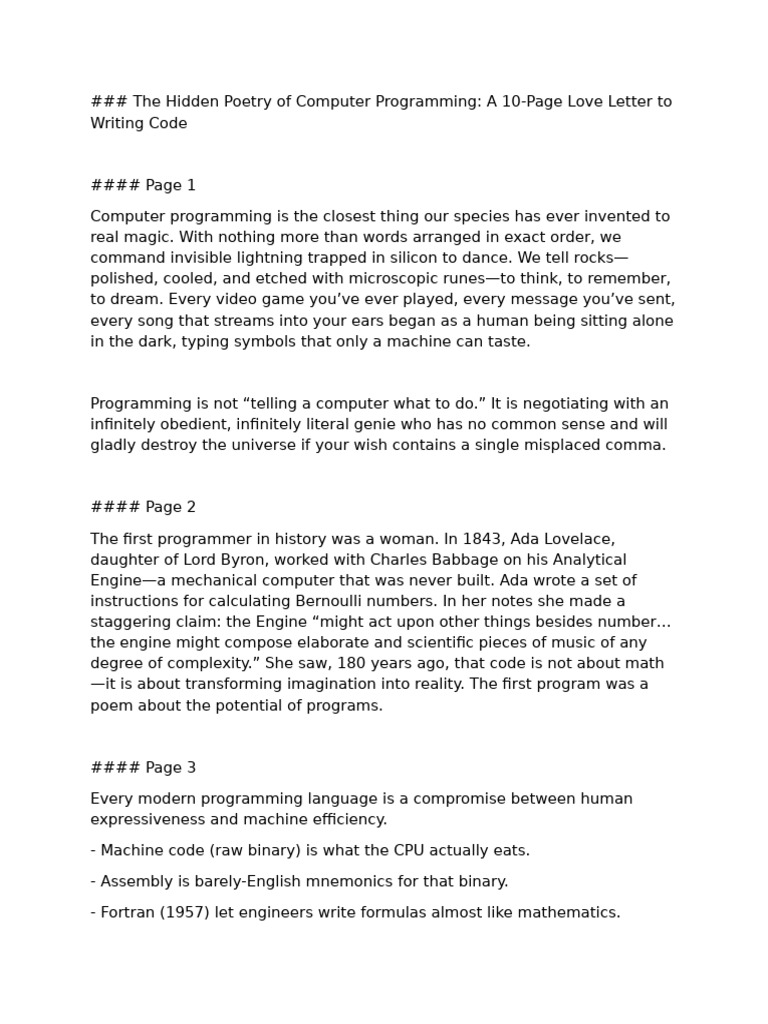 ### The Hidden Poetry of Computer Programming: A 10-Page Love Letter to Writing Code

#### Page 1

Computer programming is the closest thing our species has ever invented to real magic. With nothing more than words arranged in exact order, we command invisible lightning trapped in silicon to dance. We tell rocks—polished, cooled, and etched with microscopic runes—to think, to remember, to dream. Every video game you've ever played, every message you've sent, every song that streams into your ears began as a human being sitting alone in the dark, typing symbols that only a machine can taste.

Programming is not "telling a computer what to do." It is negotiating with an infinitely obedient, infinitely literal genie who has no common sense and will gladly destroy the universe if your wish contains a single misplaced comma.

#### Page 2

The first programmer in history was a woman. In 1843, Ada Lovelace, daughter of Lord Byron, worked with Charles Babbage on his Analytical Engine—a mechanical computer that was never built. Ada wrote a set of instructions for calculating Bernoulli numbers. In her notes she made a staggering claim: the Engine "might act upon other things besides number… the engine might compose elaborate and scientific pieces of music of any degree of complexity." She saw, 180 years ago, that code is not about math—it is about transforming imagination into reality. The first program was a poem about the potential of programs.

#### Page 3

Every modern programming language is a compromise between human expressiveness and machine efficiency.

- Machine code (raw binary) is what the CPU actually eats.

- Assembly is barely-English mnemonics for that binary.

- Fortran (1957) let engineers write formulas almost like mathematics.